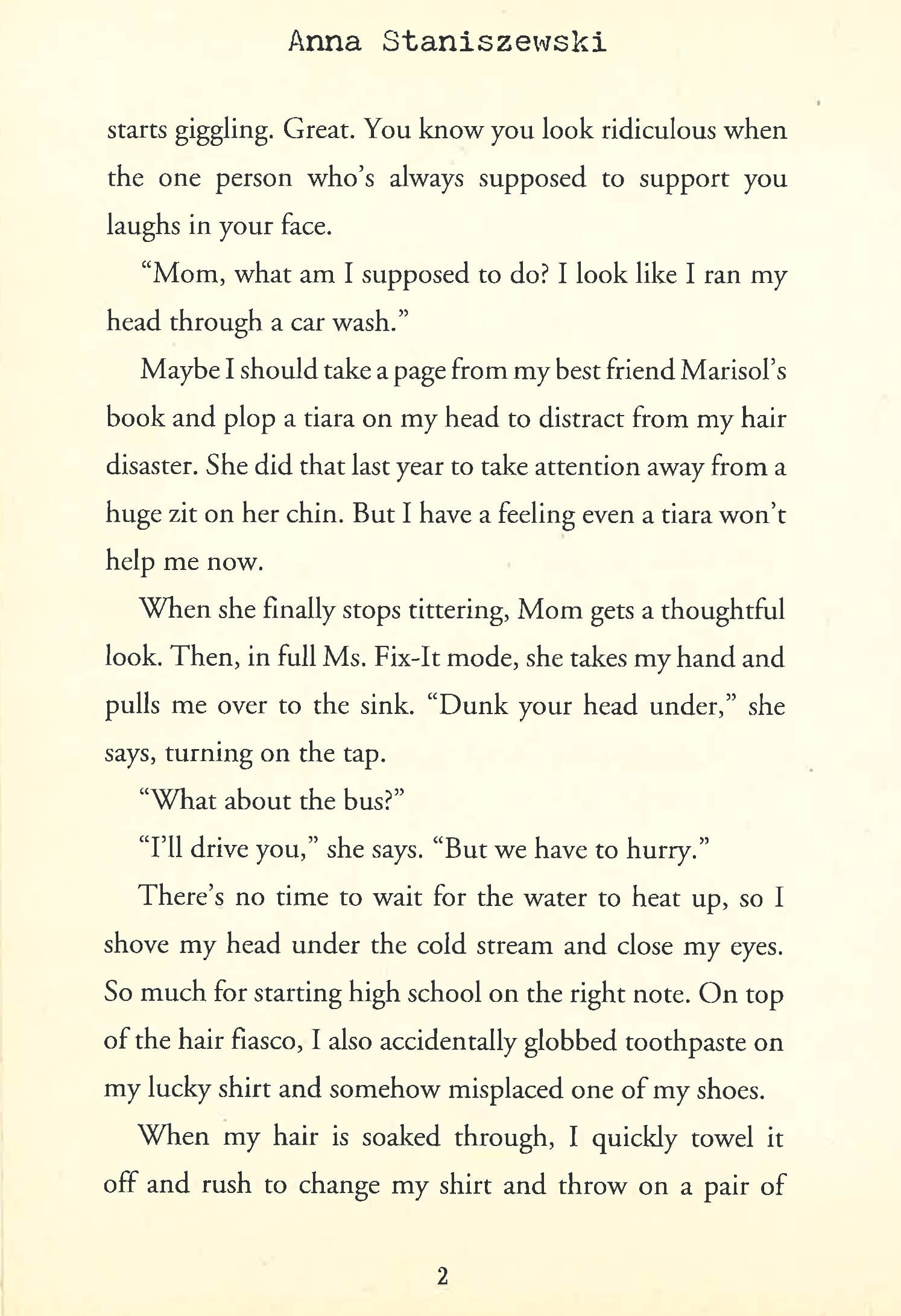 Anna Staniszewski

starts giggling. Great. You know you look ridiculous when the one person who's always supposed to support you laughs in your face.

"Mom, what am I supposed to do? I look like I ran my head through a car wash."

Maybe I should take a page from my best friend Marisol's book and plop a tiara on my head to distract from my hair disaster. She did that last year to take attention away from a huge zit on her chin. But I have a feeling even a tiara won't help me now.

When she finally stops tittering, Mom gets a thoughtful look. Then, in full Ms. Fix-It mode, she takes my hand and pulls me over to the sink. "Dunk your head under," she says, turning on the tap.

"What about the bus?"

"I'll drive you," she says. "But we have to hurry."

There's no time to wait for the water to heat up, so I shove my head under the cold stream and close my eyes. So much for starting high school on the right note. On top of the hair fiasco, I also accidentally globbed toothpaste on my lucky shirt and somehow misplaced one of my shoes.

When my hair is soaked through, I quickly towel it off and rush to change my shirt and throw on a pair of

2